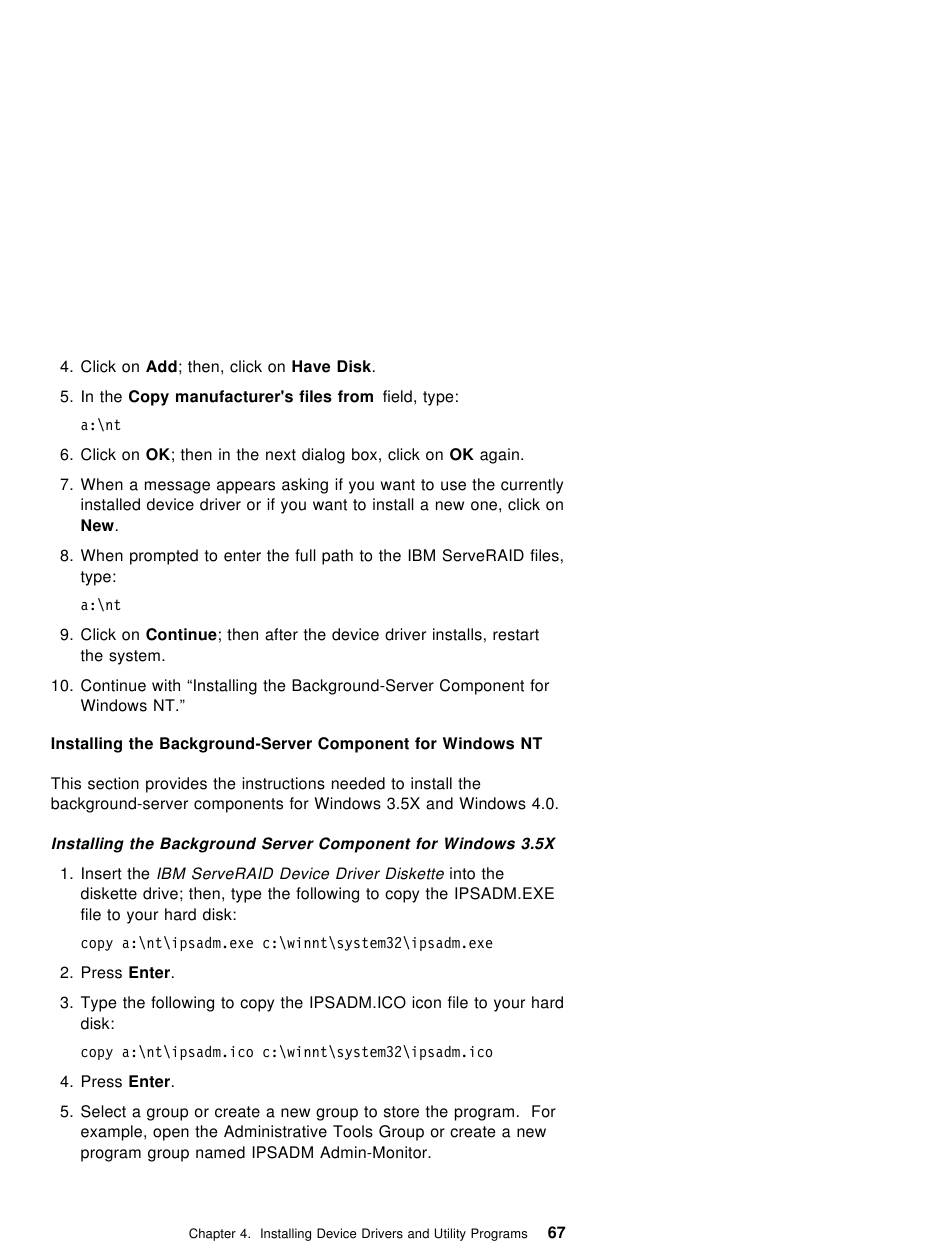 4. Click on Add; then, click on Have Disk.

5. In the Copy manufacturer's files from field, type:

a:\nt

6. Click on OK; then in the next dialog box, click on OK again.

7. When a message appears asking if you want to use the currently installed device driver or if you want to install a new one, click on New.

8. When prompted to enter the full path to the IBM ServeRAID files, type:

a:\nt

9. Click on Continue; then after the device driver installs, restart the system.

10. Continue with “Installing the Background-Server Component for Windows NT.”

Installing the Background-Server Component for Windows NT

This section provides the instructions needed to install the background-server components for Windows 3.5X and Windows 4.0.

Installing the Background Server Component for Windows 3.5X

1. Insert the IBM ServeRAID Device Driver Diskette into the diskette drive; then, type the following to copy the IPSADM.EXE file to your hard disk:

copy a:\nt\ipsadm.exe c:\winnt\system32\ipsadm.exe

2. Press Enter.

3. Type the following to copy the IPSADM.ICO icon file to your hard disk:

copy a:\nt\ipsadm.ico c:\winnt\system32\ipsadm.ico

4. Press Enter.

5. Select a group or create a new group to store the program. For example, open the Administrative Tools Group or create a new program group named IPSADM Admin-Monitor.

Chapter 4. Installing Device Drivers and Utility Programs 67